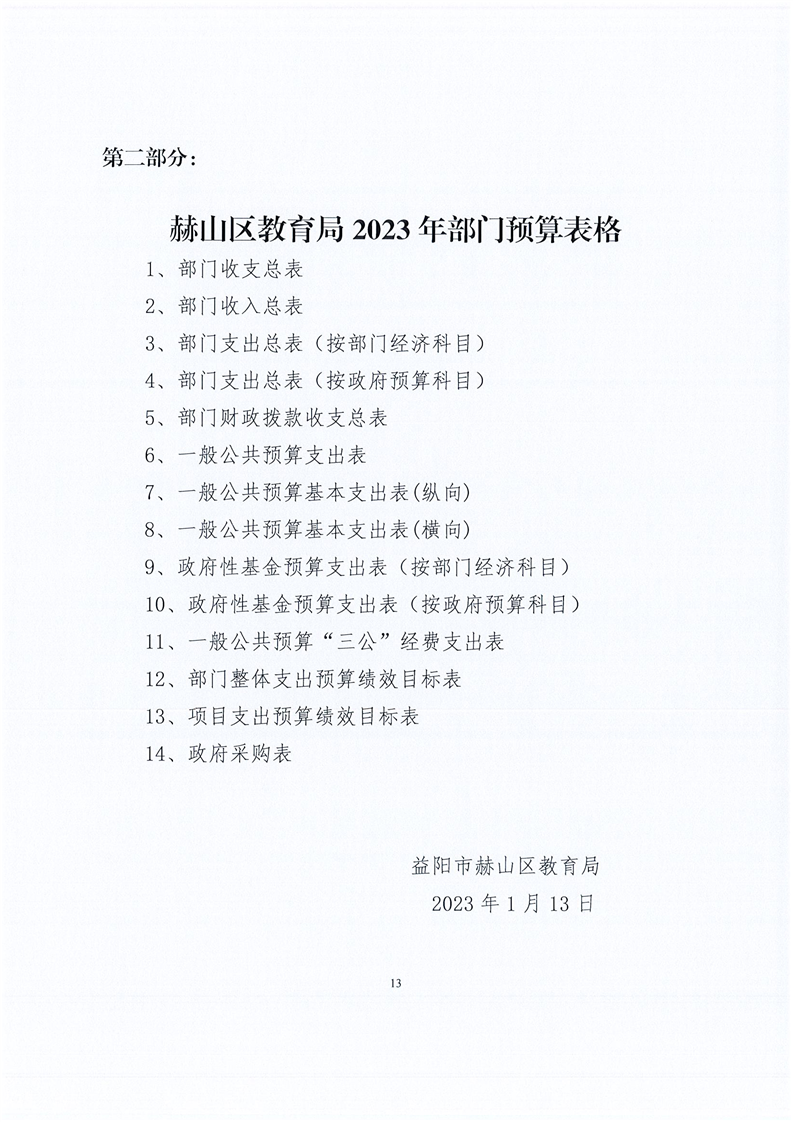 第二部分：

赫山区教育局 2023 年部门预算表格

1、部门收支总表
2、部门收入总表
3、部门支出总表（按部门经济科目）
4、部门支出总表（按政府预算科目）
5、部门财政拨款收支总表
6、一般公共预算支出表
7、一般公共预算基本支出表(纵向)
8、一般公共预算基本支出表(横向)
9、政府性基金预算支出表（按部门经济科目）
10、政府性基金预算支出表（按政府预算科目）
11、一般公共预算“三公”经费支出表
12、部门整体支出预算绩效目标表
13、项目支出预算绩效目标表
14、政府采购表

益阳市赫山区教育局
2023 年 1 月 13 日

13